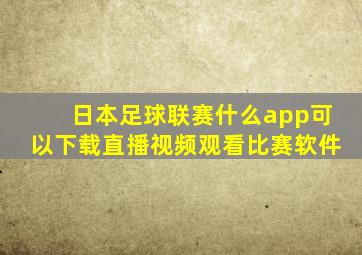 日本足球联赛什么app可以下载直播视频观看比赛软件